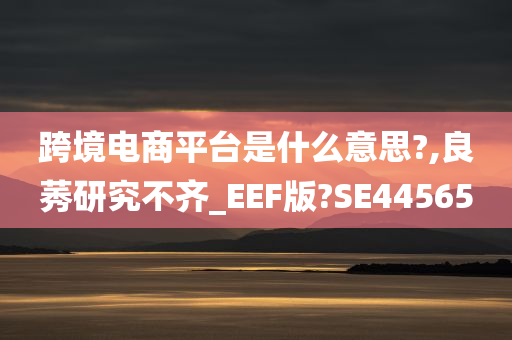 跨境电商平台是什么意思?,良莠研究不齐_EEF版?SE44565